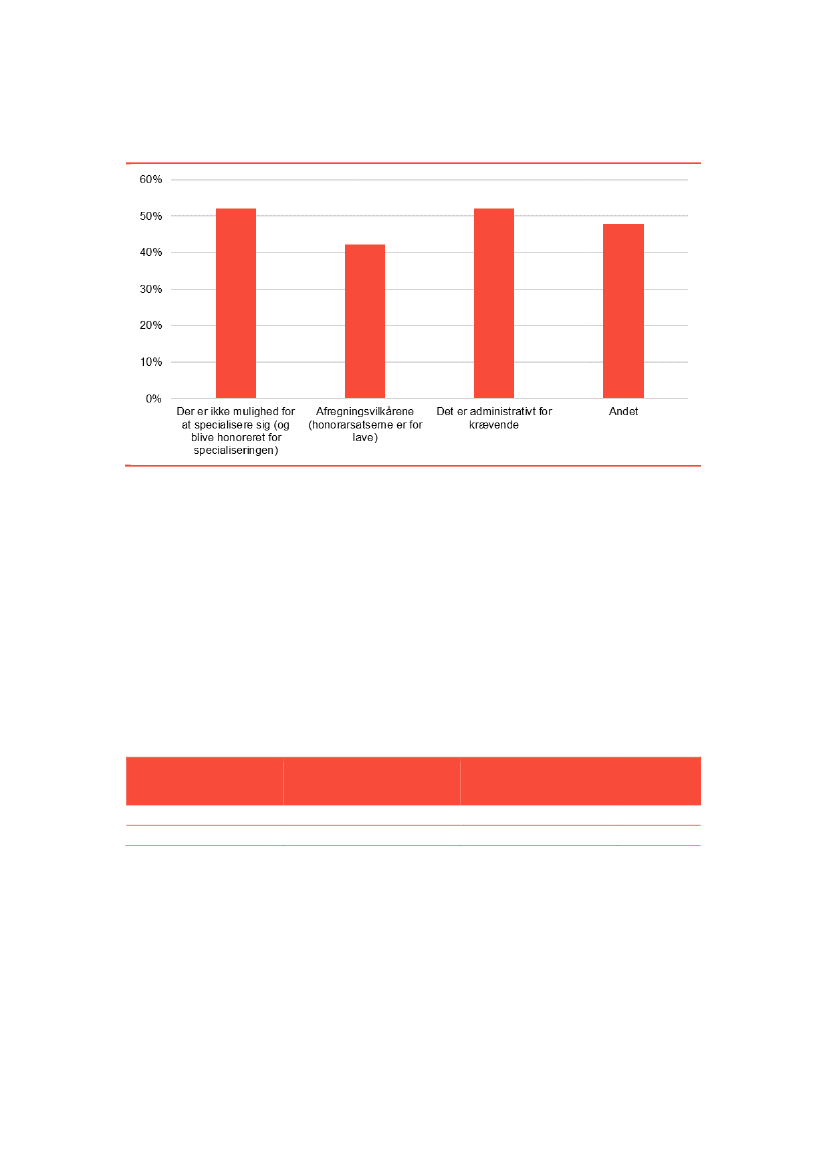 60%
50%
40%
30%
20%
10%
0%

Der er ikke mulighed for at specialisere sig (og blive honoreret for specialiseringen)

Afregningsvilkårene (honorarsatserne er for lave)

Det er administrativt for krævende

Andet